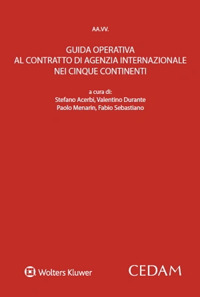 AA.VV.

GUIDA OPERATIVA
AL CONTRATTO DI AGENZIA INTERNAZIONALE
NEI CINQUE CONTINENTI

a cura di:
Stefano Acerbi, Valentino Durante
Paolo Menarin, Fabio Sebastiano

Wolters Kluwer

CEDAM